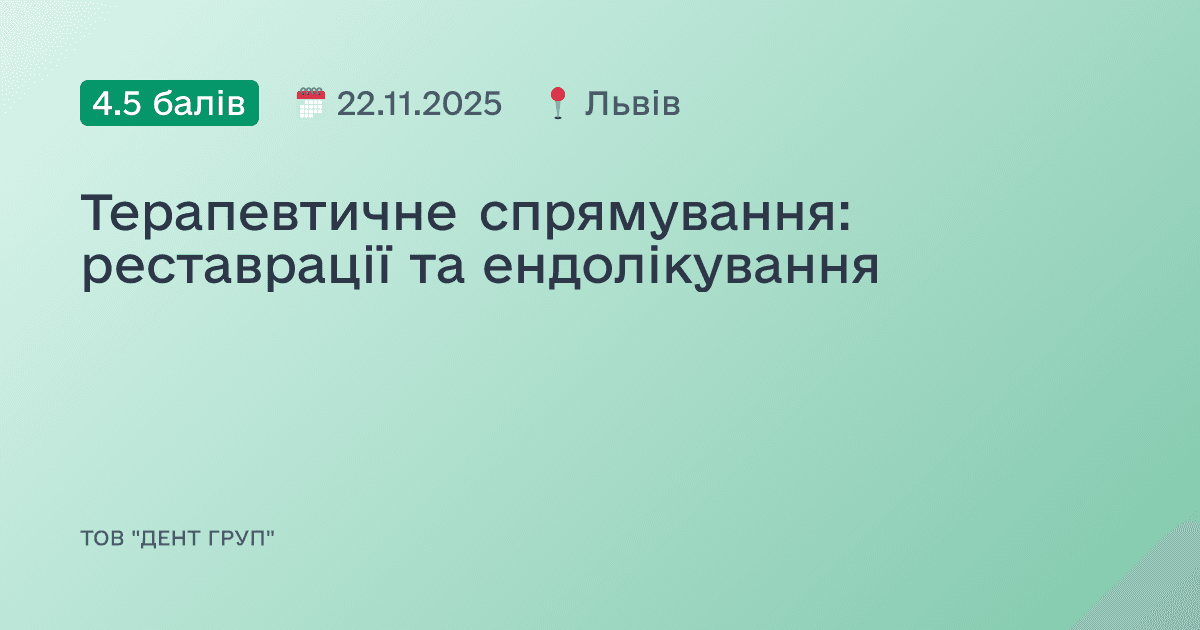 4.5 балів 22.11.2025 Львів

Терапевтичне спрямування: реставрації та ендолікування

ТОВ "ДЕНТ ГРУП"